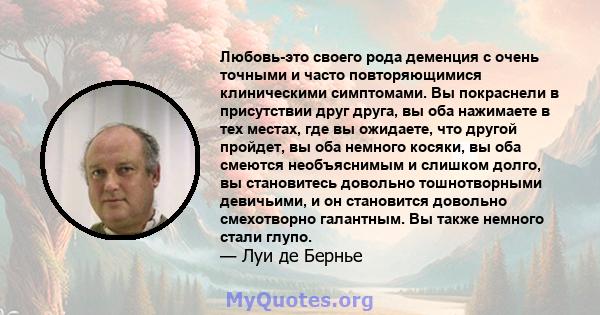 Любовь-это своего рода деменция с очень точными и часто повторяющимися клиническими симптомами. Вы покраснели в присутствии друг друга, вы оба нажимаете в тех местах, где вы ожидаете, что другой пройдет, вы оба немного косяки, вы оба смеются необъяснимым и слишком долго, вы становитесь довольно тошнотворными девичьими, и он становится довольно смехотворно галантным. Вы также немного стали глупо.
— Луи де Бернье

MyQuotes.org